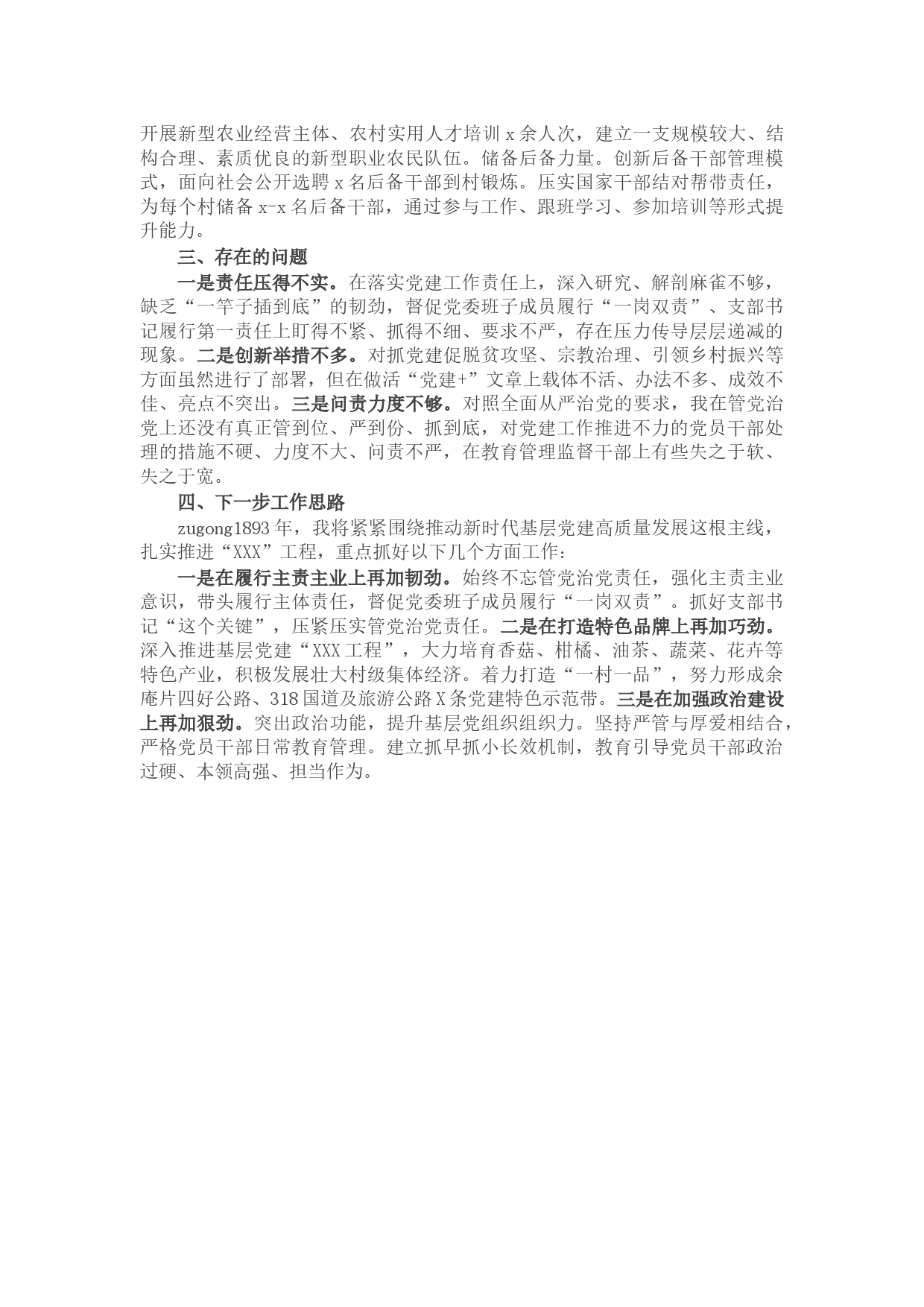 开展新型农业经营主体、农村实用人才培训 x 余人次，建立一支规模较大、结构合理、素质优良的新型职业农民队伍。储备后备力量。创新后备干部管理模式，面向社会公开选聘 x 名后备干部到村锻炼。压实国家干部结对帮带责任，为每个村储备 x-x 名后备干部，通过参与工作、跟班学习、参加培训等形式提升能力。

三、存在的问题

一是责任压得不实。在落实党建工作责任上，深入研究、解剖麻雀不够，缺乏“一竿子插到底”的韧劲，督促党委班子成员履行“一岗双责”、支部书记履行第一责任上盯得不紧、抓得不细、要求不严，存在压力传导层层递减的现象。二是创新举措不多。对抓党建促脱贫攻坚、宗教治理、引领乡村振兴等方面虽然进行了部署，但在做活“党建+”文章上载体不活、办法不多、成效不佳、亮点不突出。三是问责力度不够。对照全面从严治党的要求，我在管党治党上还没有真正管到位、严到份、抓到底，对党建工作推进不力的党员干部处理的措施不硬、力度不大、问责不严，在教育管理监督干部上有些失之于软、失之于宽。

四、下一步工作思路

zugong1893 年，我将紧紧围绕推动新时代基层党建高质量发展这根主线，扎实推进“XXX”工程，重点抓好以下几个方面工作：

一是在履行主责主业上再加韧劲。始终不忘管党治党责任，强化主责主业意识，带头履行主体责任，督促党委班子成员履行“一岗双责”。抓好支部书记“这个关键”，压紧压实管党治党责任。二是在打造特色品牌上再加巧劲。深入推进基层党建“XXX 工程”，大力培育香菇、柑橘、油茶、蔬菜、花卉等特色产业，积极发展壮大村级集体经济。着力打造“一村一品”，努力形成余庵片四好公路、318 国道及旅游公路 X 条党建特色示范带。三是在加强政治建设上再加狠劲。突出政治功能，提升基层党组织组织力。坚持严管与厚爱相结合，严格党员干部日常教育管理。建立抓早抓小长效机制，教育引导党员干部政治过硬、本领高强、担当作为。